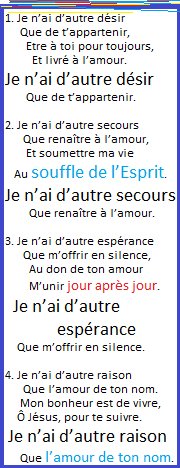 1. Je n'ai d'autre désir
Que de t'appartenir,
Etre à toi pour toujours,
Et livré à l'amour.
Je n'ai d'autre désir
Que de t'appartenir.

2. Je n'ai d'autre secours
Que renaître à l'amour,
Et soumettre ma vie
Au souffle de l'Esprit.
Je n'ai d'autre secours
Que renaître à l'amour.

3. Je n'ai d'autre espérance
Que m'offrir en silence,
Au don de ton amour
M'unir jour après jour.
Je n'ai d'autre espérance
Que m'offrir en silence.

4. Je n'ai d'autre raison
Que l'amour de ton nom.
Mon bonheur est de vivre,
Ô Jésus, pour te suivre.
Je n'ai d'autre raison
Que l'amour de ton nom.